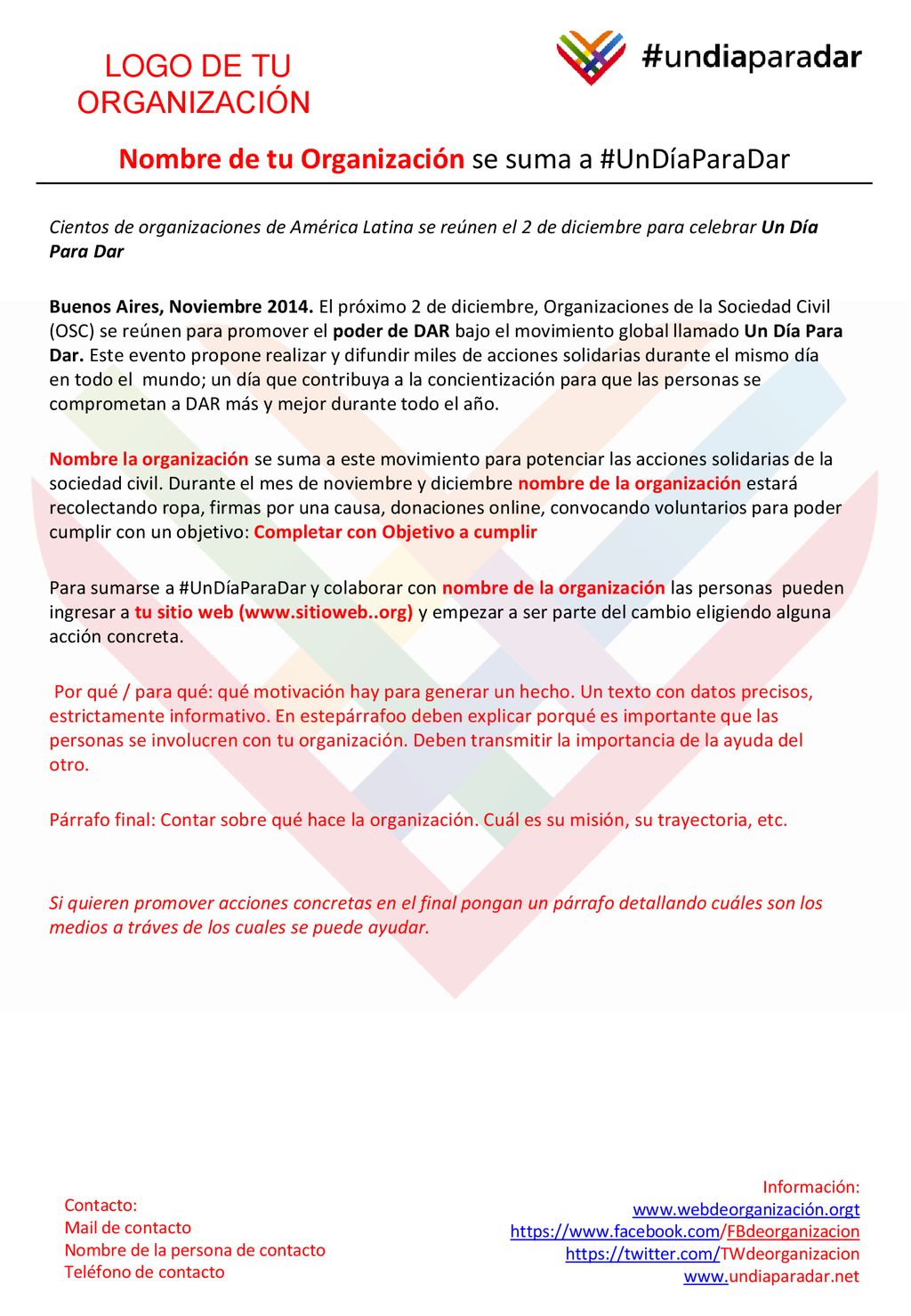 LOGO DE TU ORGANIZACIÓN

#undiaparadar

Nombre de tu Organización se suma a #UnDíaParaDar

Cientos de organizaciones de América Latina se reúnen el 2 de diciembre para celebrar Un Día Para Dar

Buenos Aires, Noviembre 2014. El próximo 2 de diciembre, Organizaciones de la Sociedad Civil (OSC) se reúnen para promover el poder de DAR bajo el movimiento global llamado Un Día Para Dar. Este evento propone realizar y difundir miles de acciones solidarias durante el mismo día en todo el mundo; un día que contribuya a la concientización para que las personas se comprometan a DAR más y mejor durante todo el año.

Nombre la organización se suma a este movimiento para potenciar las acciones solidarias de la sociedad civil. Durante el mes de noviembre y diciembre nombre de la organización estará recolectando ropa, firmas por una causa, donaciones online, convocando voluntarios para poder cumplir con un objetivo: Completar con Objetivo a cumplir

Para sumarse a #UnDíaParaDar y colaborar con nombre de la organización las personas pueden ingresar a tu sitio web (www.sitioweb..org) y empezar a ser parte del cambio eligiendo alguna acción concreta.

Por qué / para qué: qué motivación hay para generar un hecho. Un texto con datos precisos, estrictamente informativo. En estepárrafoo deben explicar porqué es importante que las personas se involucren con tu organización. Deben transmitir la importancia de la ayuda del otro.

Párrafo final: Contar sobre qué hace la organización. Cuál es su misión, su trayectoria, etc.

Si quieren promover acciones concretas en el final pongan un párrafo detallando cuáles son los medios a tráves de los cuales se puede ayudar.

Contacto:
Mail de contacto
Nombre de la persona de contacto
Teléfono de contacto

Información:
www.webdeorganización.orgt
https://www.facebook.com/FBdeorganizacion
https://twitter.com/TWdeorganizacion
www.undiaparadar.net